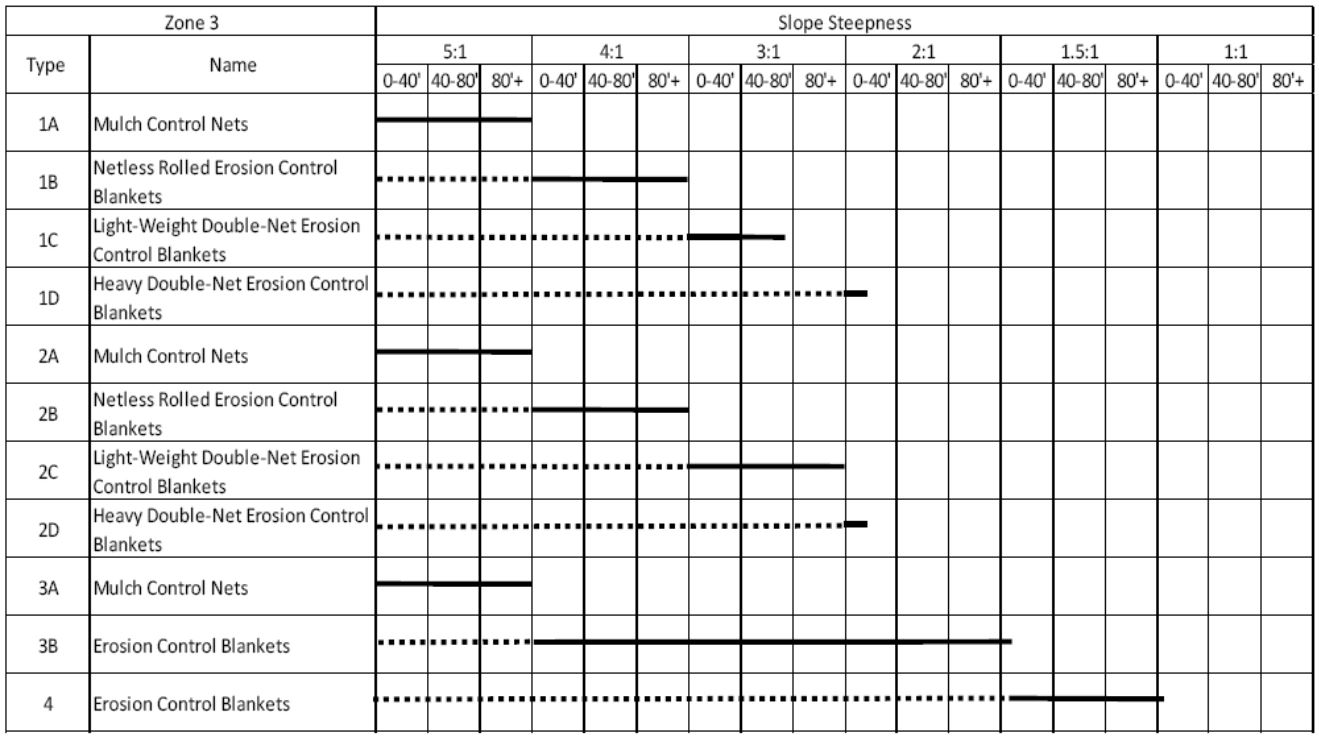 | Zone 3 | | Slope Steepness | | | | | | | | | | | | | | | | | |
|---|---|---|---|---|---|---|---|---|---|---|---|---|---|---|---|---|---|---|---|
| Type | Name | 5:1 | | | 4:1 | | | 3:1 | | | 2:1 | | | 1.5:1 | | | 1:1 | | |
| | | 0-40' | 40-80' | 80'+ | 0-40' | 40-80' | 80'+ | 0-40' | 40-80' | 80'+ | 0-40' | 40-80' | 80'+ | 0-40' | 40-80' | 80'+ | 0-40' | 40-80' | 80'+ |
| 1A | Mulch Control Nets | | | | | | | | | | | | | | | | | | |
| 1B | Netless Rolled Erosion Control Blankets | | | | | | | | | | | | | | | | | | |
| 1C | Light-Weight Double-Net Erosion Control Blankets | | | | | | | | | | | | | | | | | | |
| 1D | Heavy Double-Net Erosion Control Blankets | | | | | | | | | | | | | | | | | | |
| 2A | Mulch Control Nets | | | | | | | | | | | | | | | | | | |
| 2B | Netless Rolled Erosion Control Blankets | | | | | | | | | | | | | | | | | | |
| 2C | Light-Weight Double-Net Erosion Control Blankets | | | | | | | | | | | | | | | | | | |
| 2D | Heavy Double-Net Erosion Control Blankets | | | | | | | | | | | | | | | | | | |
| 3A | Mulch Control Nets | | | | | | | | | | | | | | | | | | |
| 3B | Erosion Control Blankets | | | | | | | | | | | | | | | | | | |
| 4 | Erosion Control Blankets | | | | | | | | | | | | | | | | | | |